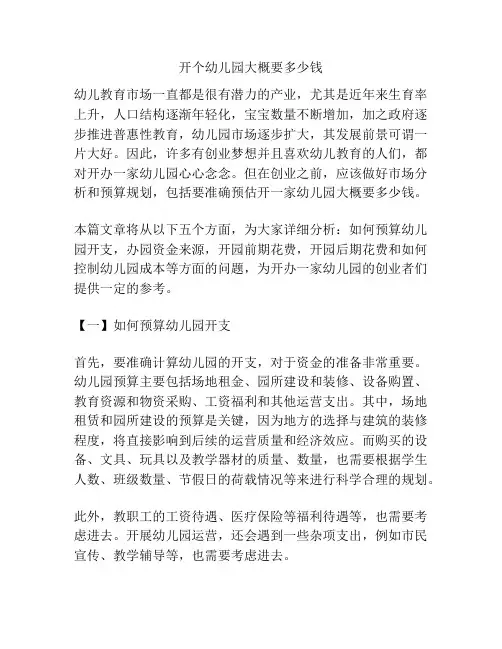 开个幼儿园大概要多少钱

幼儿教育市场一直都是很有潜力的产业，尤其是近年来生育率上升，人口结构逐渐年轻化，宝宝数量不断增加，加之政府逐步推进普惠性教育，幼儿园市场逐步扩大，其发展前景可谓一片大好。因此，许多有创业梦想并且喜欢幼儿教育的人们，都对开办一家幼儿园心心念念。但在创业之前，应该做好市场分析和预算规划，包括要准确预估开一家幼儿园大概要多少钱。

本篇文章将从以下五个方面，为大家详细分析：如何预算幼儿园开支，办园资金来源，开园前期花费，开园后期花费和如何控制幼儿园成本等方面的问题，为开办一家幼儿园的创业者们提供一定的参考。

【一】如何预算幼儿园开支

首先，要准确计算幼儿园的开支，对于资金的准备非常重要。幼儿园预算主要包括场地租金、园所建设和装修、设备购置、教育资源和物资采购、工资福利和其他运营支出。其中，场地租赁和园所建设的预算是关键，因为地方的选择与建筑的装修程度，将直接影响到后续的运营质量和经济效应。而购买的设备、文具、玩具以及教学器材的质量、数量，也需要根据学生人数、班级数量、节假日的荷载情况等来进行科学合理的规划。

此外，教职工的工资待遇、医疗保险等福利待遇等，也需要考虑进去。开展幼儿园运营，还会遇到一些杂项支出，例如市民宣传、教学辅导等，也需要考虑进去。